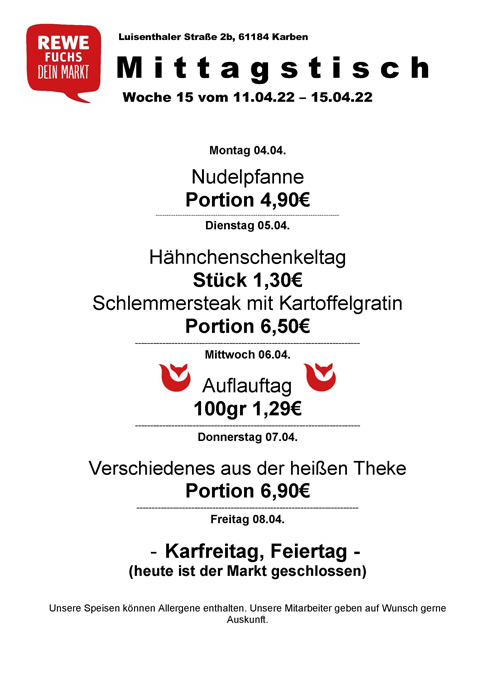 REWE
FUCHS
DEIN MARKT

Luisenthaler Straße 2b, 61184 Karben

Mittagstisch

Woche 15 vom 11.04.22 – 15.04.22

Montag 04.04.

Nudelpfanne
Portion 4,90€

Dienstag 05.04.

Hähnchenschenkeltag
Stück 1,30€
Schlemmersteak mit Kartoffelgratin
Portion 6,50€

Mittwoch 06.04.

Auflauftag
100gr 1,29€

Donnerstag 07.04.

Verschiedenes aus der heißen Theke
Portion 6,90€

Freitag 08.04.

- Karfreitag, Feiertag -
(heute ist der Markt geschlossen)

Unsere Speisen können Allergene enthalten. Unsere Mitarbeiter geben auf Wunsch gerne Auskunft.